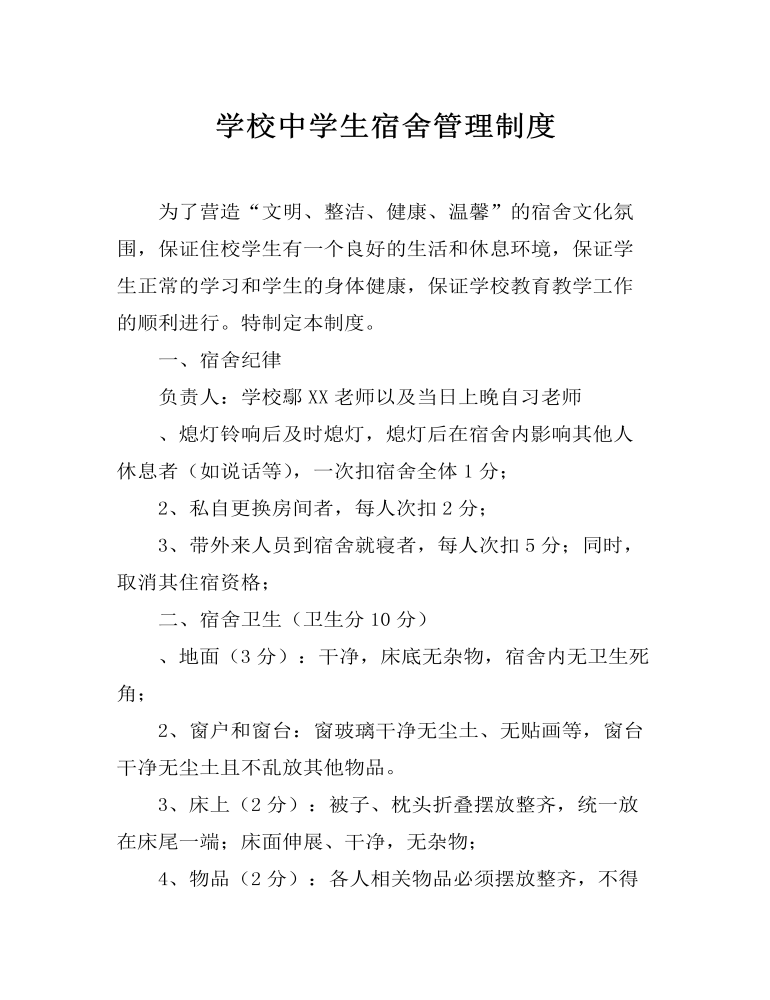 学校中学生宿舍管理制度

为了营造“文明、整洁、健康、温馨”的宿舍文化氛围，保证住校学生有一个良好的生活和休息环境，保证学生正常的学习和学生的身体健康，保证学校教育教学工作的顺利进行。特制定本制度。

一、宿舍纪律

负责人：学校鄢XX老师以及当日上晚自习老师

、熄灯铃响后及时熄灯，熄灯后在宿舍内影响其他人休息者（如说话等），一次扣宿舍全体1分；

2、私自更换房间者，每人次扣2分；

3、带外来人员到宿舍就寝者，每人次扣5分；同时，取消其住宿资格；

二、宿舍卫生（卫生分10分）

、地面（3分）：干净，床底无杂物，宿舍内无卫生死角；

2、窗户和窗台：窗玻璃干净无尘土、无贴画等，窗台干净无尘土且不乱放其他物品。

3、床上（2分）：被子、枕头折叠摆放整齐，统一放在床尾一端；床面伸展、干净，无杂物；

4、物品（2分）：各人相关物品必须摆放整齐，不得